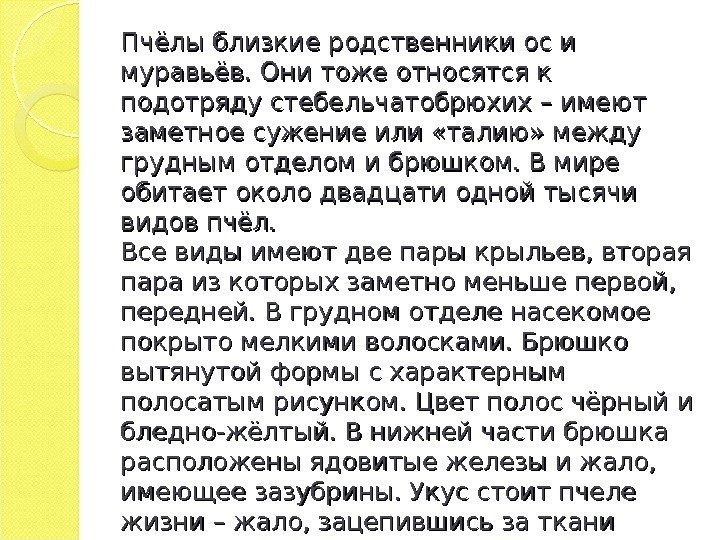 Пчёлы близкие родственники ос и муравьёв. Они тоже относятся к подотряду стебельчатобрюхих – имеют заметное сужение или «талию» между грудным отделом и брюшком. В мире обитает около двадцати одной тысячи видов пчёл.
Все виды имеют две пары крыльев, вторая пара из которых заметно меньше первой, передней. В грудном отделе насекомое покрыто мелкими волосками. Брюшко вытянутой формы с характерным полосатым рисунком. Цвет полос чёрный и бледно-жёлтый. В нижней части брюшка расположены ядовитые железы и жало, имеющее зазубрины. Укус стоит пчеле жизни – жало, зацепившись за ткани